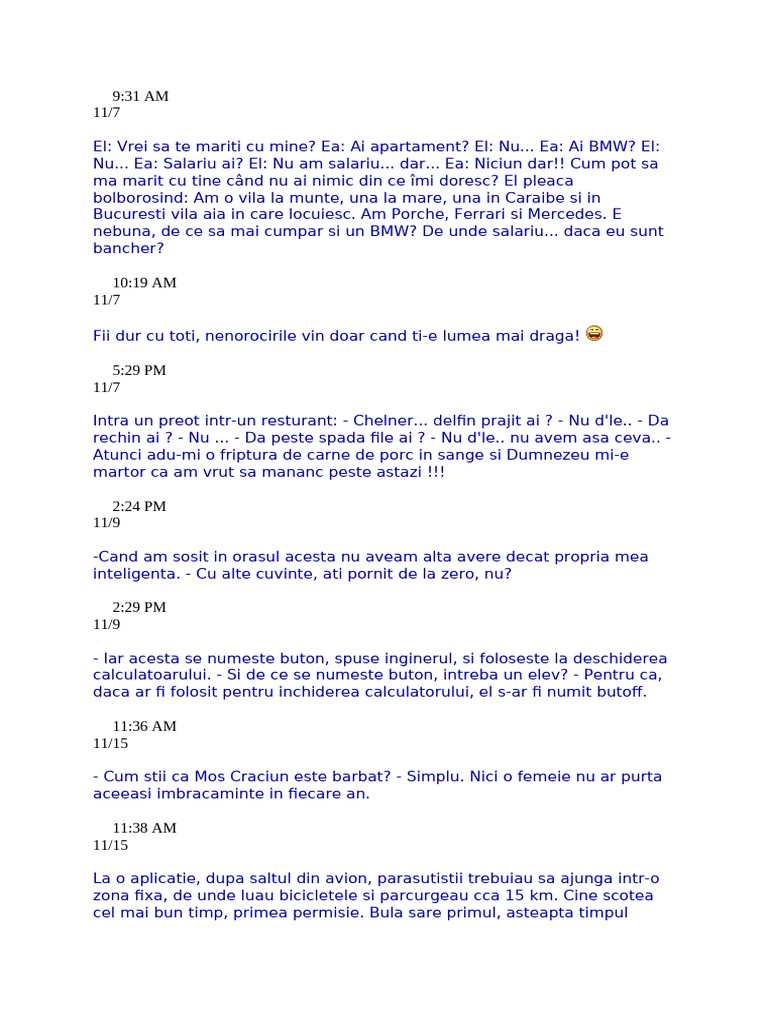 9:31 AM
11/7

El: Vrei sa te mariti cu mine? Ea: Ai apartament? El: Nu... Ea: Ai BMW? El: Nu... Ea: Salariu ai? El: Nu am salariu... dar... Ea: Niciun dar!! Cum pot sa ma marit cu tine când nu ai nimic din ce îmi doresc? El pleaca bolborosind: Am o vila la munte, una la mare, una in Caraibe si in Bucuresti vila aia in care locuiesc. Am Porche, Ferrari si Mercedes. E nebuna, de ce sa mai cumpar si un BMW? De unde salariu... daca eu sunt bancher?

10:19 AM
11/7

Fii dur cu toti, nenorocirile vin doar cand ti-e lumea mai draga!

5:29 PM
11/7

Intra un preot intr-un resturant: - Chelner... delfin prajit ai ? - Nu d'le.. - Da rechin ai ? - Nu ... - Da peste spada file ai ? - Nu d'le.. nu avem asa ceva.. - Atunci adu-mi o friptura de carne de porc in sange si Dumnezeu mi-e martor ca am vrut sa mananc peste astazi !!!

2:24 PM
11/9

-Cand am sosit in orasul acesta nu aveam alta avere decat propria mea inteligenta. - Cu alte cuvinte, ati pornit de la zero, nu?

2:29 PM
11/9

- Iar acesta se numeste buton, spuse inginerul, si foloseste la deschiderea calculatoarului. - Si de ce se numeste buton, intreba un elev? - Pentru ca, daca ar fi folosit pentru inchiderea calculatorului, el s-ar fi numit butoff.

11:36 AM
11/15

- Cum stii ca Mos Craciun este barbat? - Simplu. Nici o femeie nu ar purta aceeasi imbracaminte in fiecare an.

11:38 AM
11/15

La o aplicatie, dupa saltul din avion, parasutistii trebuiau sa ajunga intr-o zona fixa, de unde luau bicicletele si parcurgeau cca 15 km. Cine scotea cel mai bun timp, primea permisie. Bula sare primul, asteapta timpul